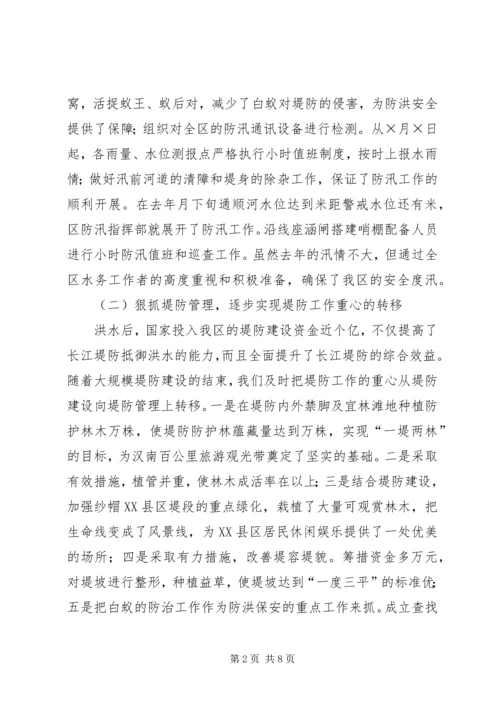 窝，活捉蚁王、蚁后对，减少了白蚁对堤防的侵害，为防洪安全提供了保障；组织对全区的防汛通讯设备进行检测。从×月×日起，各雨量、水位测报点严格执行小时值班制度，按时上报水雨情；做好汛前河道的清障和堤身的除杂工作，保证了防汛工作的顺利开展。在去年月下旬通顺河水位达到米距警戒水位还有米，区防汛指挥部就展开了防汛工作。沿线座涵闸搭建哨棚配备人员进行小时防汛值班和巡查工作。虽然去年的汛情不大，但通过全区水务工作者的高度重视和积极准备，确保了我区的安全度汛。

（二）狠抓堤防管理，逐步实现堤防工作重心的转移

洪水后，国家投入我区的堤防建设资金近个亿，不仅提高了长江堤防抵御洪水的能力，而且全面提升了长江堤防的综合效益。随着大规模堤防建设的结束，我们及时把堤防工作的重心从堤防建设向堤防管理上转移。一是在堤防内外禁脚及宜林滩地种植防护林木万株，使堤防防护林蕴藏量达到万株，实现“一堤两林”的目标，为汉南百公里旅游观光带奠定了坚实的基础。二是采取有效措施，植管并重，使林木成活率在以上；三是结合堤防建设，加强纱帽XX县区堤段的重点绿化，栽植了大量可观赏林木，把生命线变成了风景线，为XX县区居民休闲娱乐提供了一处优美的场所；四是采取有力措施，改善堤容堤貌。筹措资金多万元，对堤坡进行整形，种植益草，使堤坡达到“一度三平”的标准优；五是把白蚁的防治工作作为防洪保安的重点工作来抓。成立查找

第2页 共8页